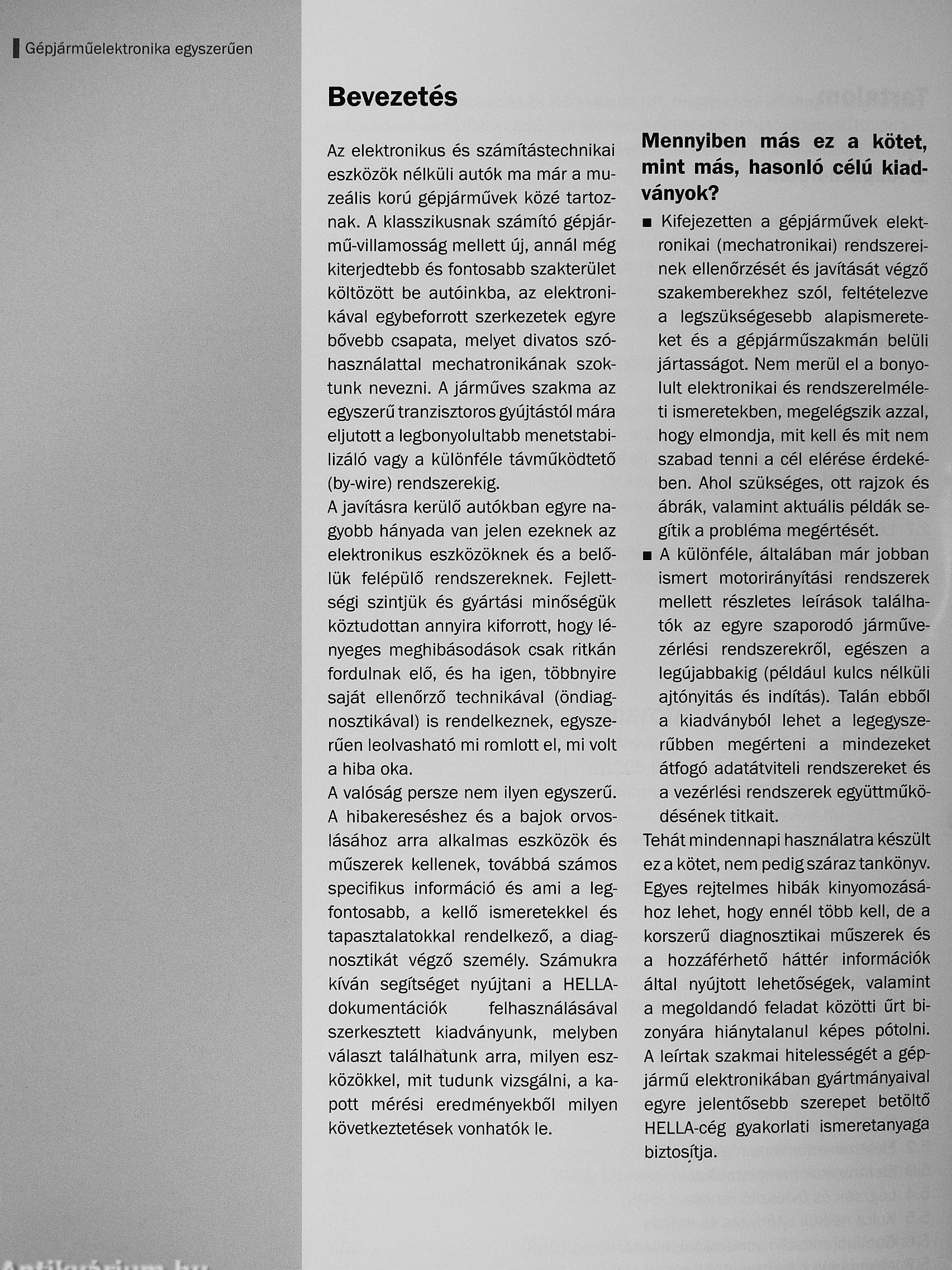 Gépjárműelektronika egyszerűen

Bevezetés

Az elektronikus és számítástechnikai eszközök nélküli autók ma már a muzeális korú gépjárművek közé tartoznak. A klasszikusnak számító gépjármű-villamosság mellett új, annál még kiterjedtebb és fontosabb szakterület költözött be autóinkba, az elektronikával egybeforrott szerkezetek egyre bővebb csapata, melyet divatos szóhasználattal mechatronikának szoktunk nevezni. A járműves szakma az egyszerű tranzisztoros gyújtástól mára eljutott a legbonyolultabb menetstabilizáló vagy a különféle távműködtető (by-wire) rendszerekig.
A javításra kerülő autókban egyre nagyobb hányada van jelen ezeknek az elektronikus eszközöknek és a belőlük felépülő rendszereknek. Fejlettségi szintjük és gyártási minőségük köztudottan annyira kiforrott, hogy lényeges meghibásodások csak ritkán fordulnak elő, és ha igen, többnyire saját ellenőrző technikával (öndiagnosztikával) is rendelkeznek, egyszerűen leolvasható mi romlott el, mi volt a hiba oka.
A valóság persze nem ilyen egyszerű. A hibakereséshez és a bajok orvoslásához arra alkalmas eszközök és műszerek kellenek, továbbá számos specifikus információ és ami a legfontosabb, a kellő ismeretekkel és tapasztalatokkal rendelkező, a diagnosztikát végző személy. Számukra kíván segítséget nyújtani a HELLA-dokumentációk felhasználásával szerkesztett kiadványunk, melyben választ találhatunk arra, milyen eszközökkel, mit tudunk vizsgálni, a kapott mérési eredményekből milyen következtetések vonhatók le.

Mennyiben más ez a kötet, mint más, hasonló célú kiadványok?

■ Kifejezetten a gépjárművek elektronikai (mechatronikai) rendszereinek ellenőrzését és javítását végző szakemberekhez szól, feltételezve a legszükségesebb alapismereteket és a gépjárműszakmán belüli jártasságot. Nem merül el a bonyolult elektronikai és rendszerelméleti ismeretekben, megelégszik azzal, hogy elmondja, mit kell és mit nem szabad tenni a cél elérése érdekében. Ahol szükséges, ott rajzok és ábrák, valamint aktuális példák segítik a probléma megértését.
■ A különféle, általában már jobban ismert motorirányítási rendszerek mellett részletes leírások találhatók az egyre szaporodó járművezérlési rendszerekről, egészen a legújabbakig (például kulcs nélküli ajtónyitás és indítás). Talán ebből a kiadványból lehet a legegyszerűbben megérteni a mindezeket átfogó adatátviteli rendszereket és a vezérlési rendszerek együttműködésének titkait.
Tehát mindennapi használatra készült ez a kötet, nem pedig száraz tankönyv. Egyes rejtelmes hibák kinyomozásához lehet, hogy ennél több kell, de a korszerű diagnosztikai műszerek és a hozzáférhető háttér információk által nyújtott lehetőségek, valamint a megoldandó feladat közötti űrt bizonyára hiánytalanul képes pótolni. A leírtak szakmai hitelességét a gépjármű elektronikában gyártmányaival egyre jelentősebb szerepet betöltő HELLA-cég gyakorlati ismeretanyaga biztosítja.

Antikvárium.hu